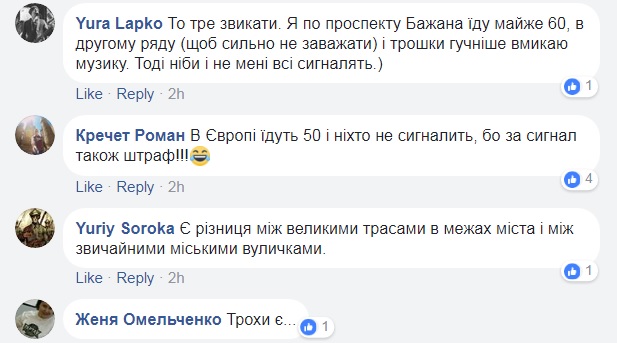 Yura Lapko То тре звикати. Я по проспекту Бажана їду майже 60, в другому ряду (щоб сильно не заважати) і трошки гучніше вмикаю музику. Тоді ніби і не мені всі сигналять.)

1

Like · Reply · 2h

Кречет Роман В Європі їдуть 50 і ніхто не сигналить, бо за сигнал також штраф!!!😂

4

Like · Reply · 2h

Yuriy Soroka Є різниця між великими трасами в межах міста і між звичайними міськими вуличками.

1

Like · Reply · 2h

Женя Омельченко Трохи є...

1